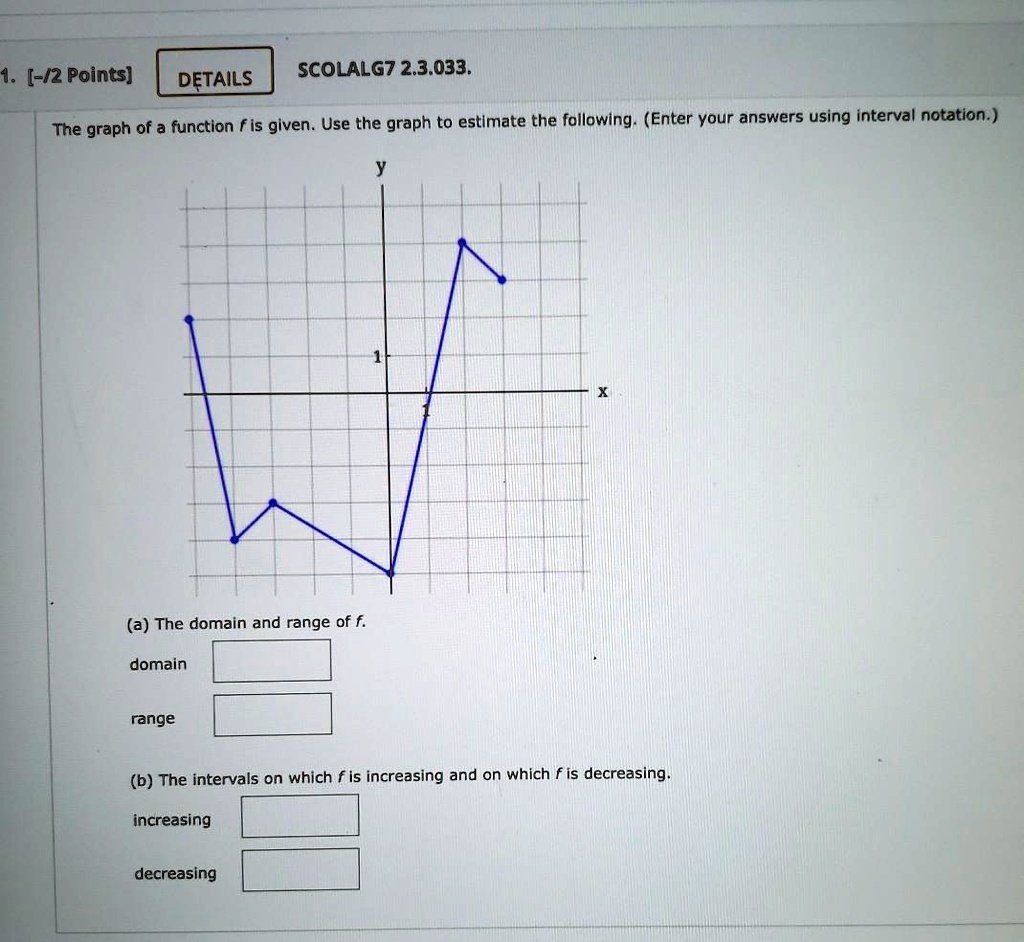 1. [-/2 Points] DETAILS SCOLALG7 2.3.033.

The graph of a function $f$ is given. Use the graph to estimate the following. (Enter your answers using interval notation.)

y

1

1

x

(a) The domain and range of $f$.

domain

range

(b) The intervals on which $f$ is increasing and on which $f$ is decreasing.

increasing

decreasing